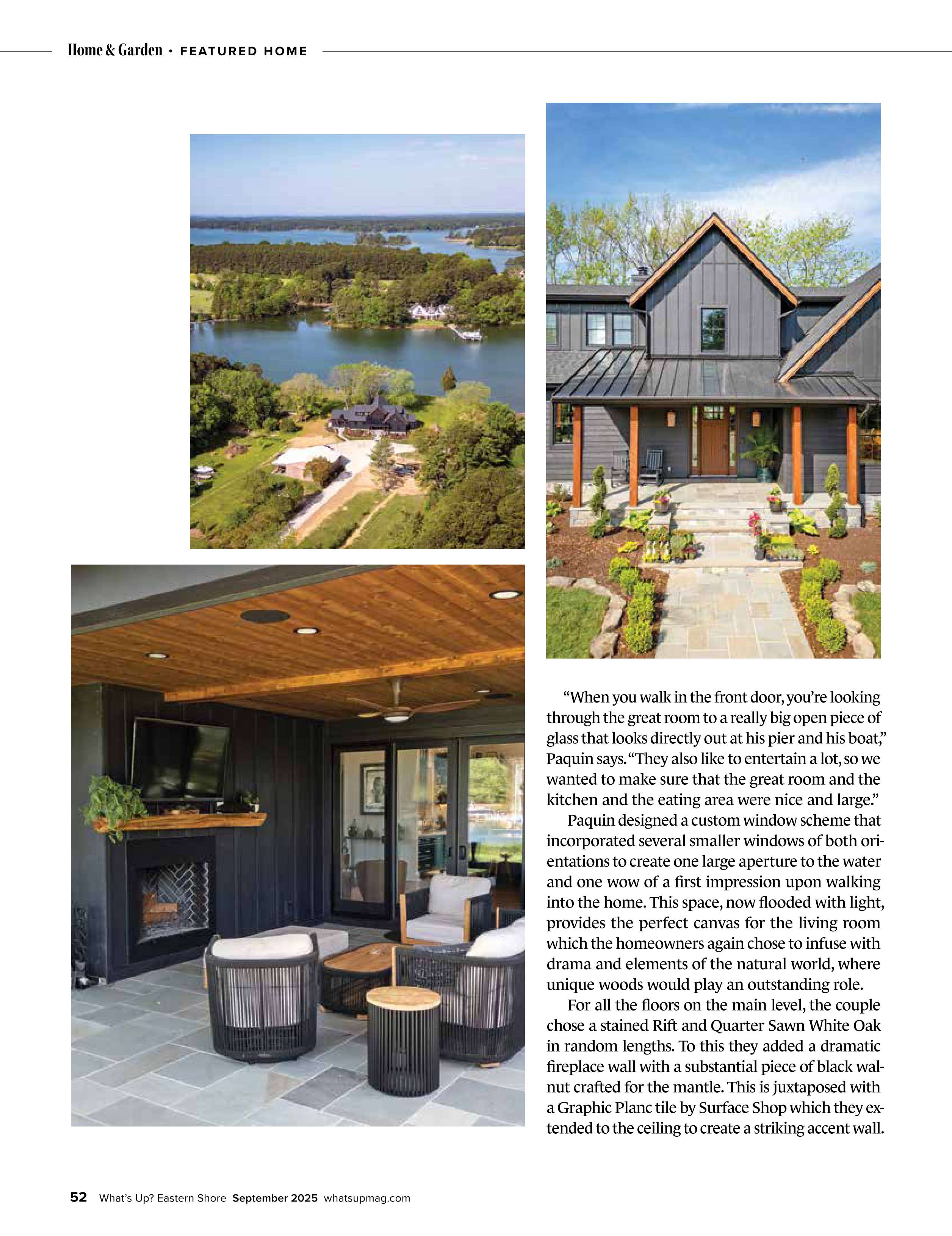 Home & Garden • FEATURED HOME

"When you walk in the front door, you're looking through the great room to a really big open piece of glass that looks directly out at his pier and his boat," Paquin says. "They also like to entertain a lot, so we wanted to make sure that the great room and the kitchen and the eating area were nice and large."

Paquin designed a custom window scheme that incorporated several smaller windows of both orientations to create one large aperture to the water and one wow of a first impression upon walking into the home. This space, now flooded with light, provides the perfect canvas for the living room which the homeowners again chose to infuse with drama and elements of the natural world, where unique woods would play an outstanding role.

For all the floors on the main level, the couple chose a stained Rift and Quarter Sawn White Oak in random lengths. To this they added a dramatic fireplace wall with a substantial piece of black walnut crafted for the mantle. This is juxtaposed with a Graphic Planc tile by Surface Shop which they extended to the ceiling to create a striking accent wall.

52 What's Up? Eastern Shore September 2025 whatsupmag.com